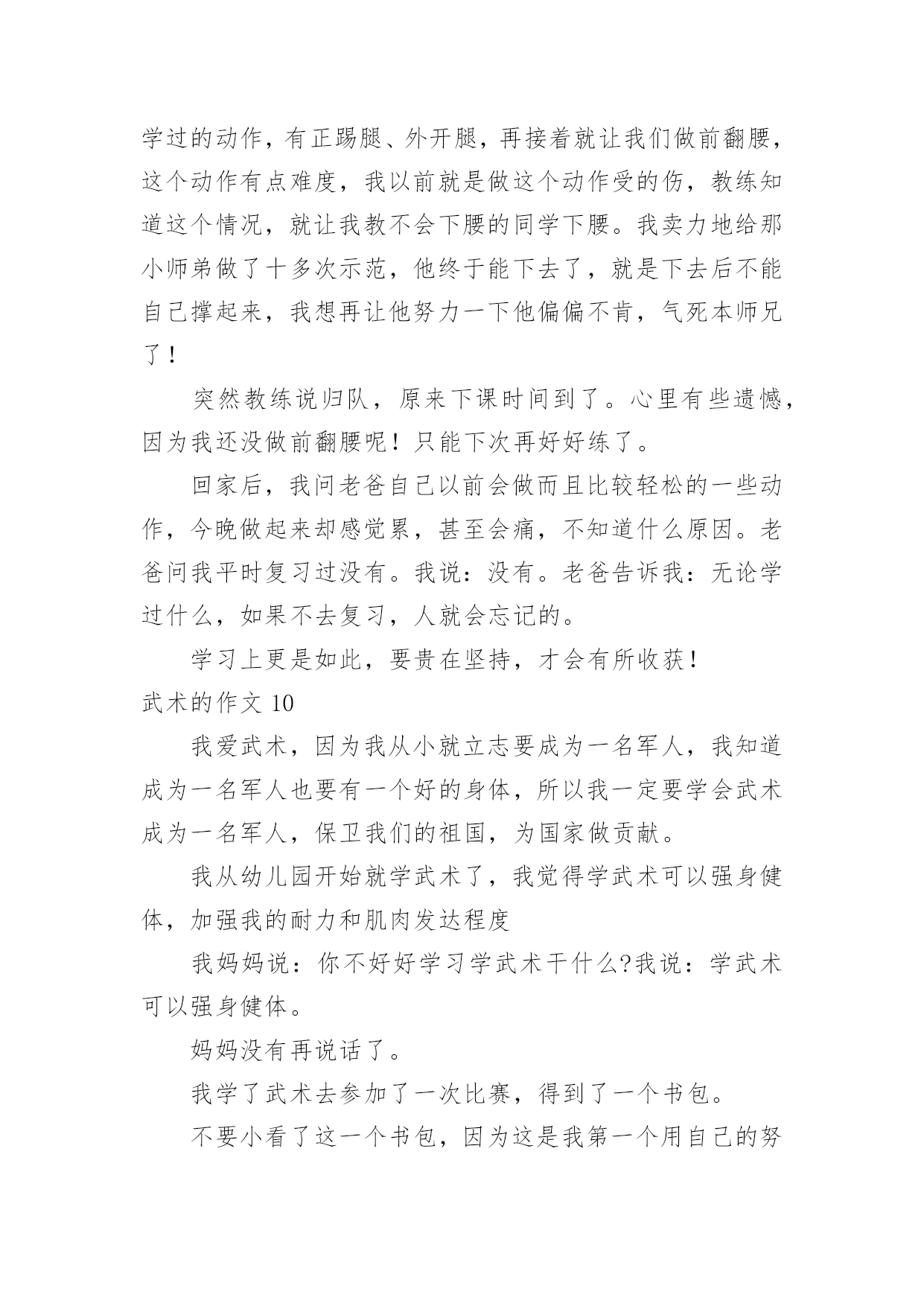 学过的动作，有正踢腿、外开腿，再接着就让我们做前翻腰，这个动作有点难度，我以前就是做这个动作受的伤，教练知道这个情况，就让我教不会下腰的同学下腰。我卖力地给那小师弟做了十多次示范，他终于能下去了，就是下去后不能自己撑起来，我想再让他努力一下他偏偏不肯，气死本师兄了！

突然教练说归队，原来下课时间到了。心里有些遗憾，因为我还没做前翻腰呢！只能下次再好好练了。

回家后，我问老爸自己以前会做而且比较轻松的一些动作，今晚做起来却感觉累，甚至会痛，不知道什么原因。老爸问我平时复习过没有。我说：没有。老爸告诉我：无论学过什么，如果不去复习，人就会忘记的。

学习上更是如此，要贵在坚持，才会有所收获！

武术的作文 10

我爱武术，因为我从小就立志要成为一名军人，我知道成为一名军人也要有一个好的身体，所以我一定要学会武术成为一名军人，保卫我们的祖国，为国家做贡献。

我从幼儿园开始就学武术了，我觉得学武术可以强身健体，加强我的耐力和肌肉发达程度

我妈妈说：你不好好学习学武术干什么?我说：学武术可以强身健体。

妈妈没有再说话了。

我学了武术去参加了一次比赛，得到了一个书包。

不要小看了这一个书包，因为这是我第一个用自己的努